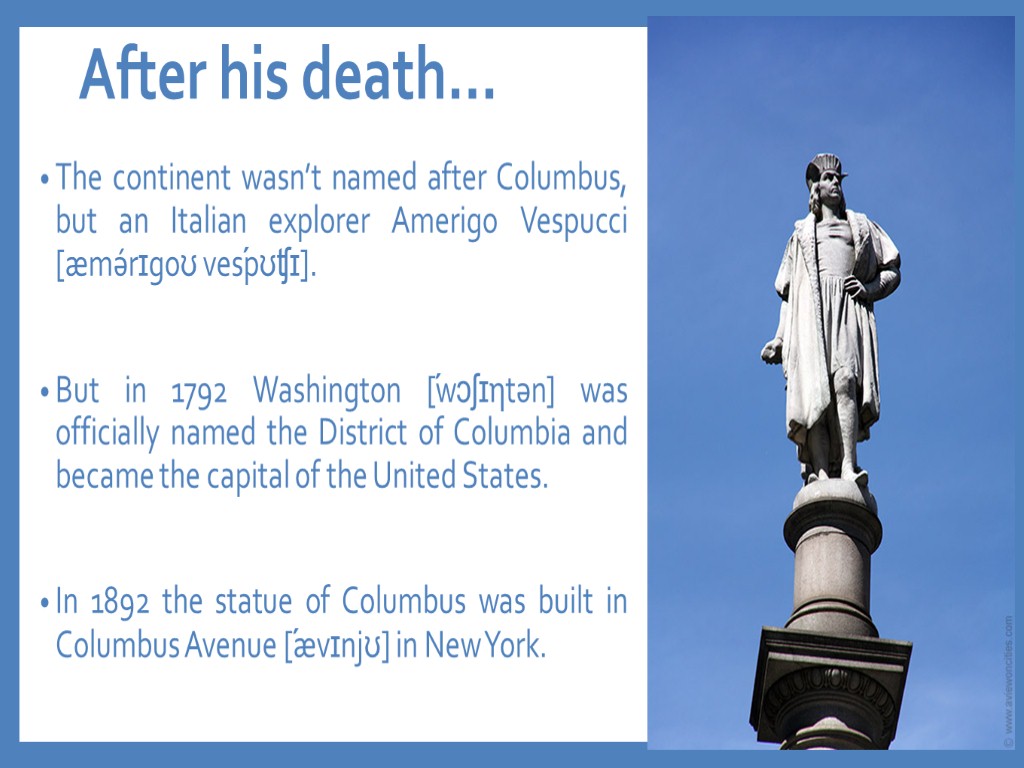 After his death…

• The continent wasn't named after Columbus, but an Italian explorer Amerigo Vespucci [æmə́rɪgoʊ vesṕʊʧɪ].

• But in 1792 Washington [ẃɔʃɪŋtən] was officially named the District of Columbia and became the capital of the United States.

• In 1892 the statue of Columbus was built in Columbus Avenue [ǽvɪnjʊ] in New York.

© www.aviewoncities.com